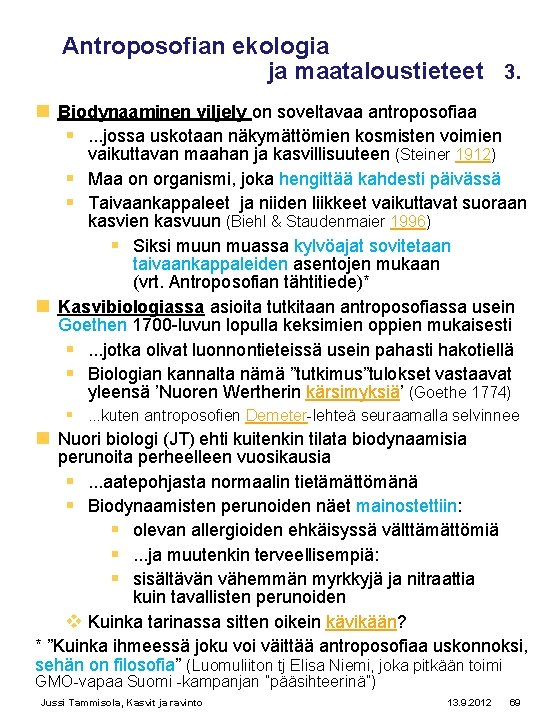 Antroposofian ekologia ja maataloustieteet 3.

Biodynaaminen viljely on soveltavaa antroposofiaa

...jossa uskotaan näkymättömien kosmisten voimien vaikuttavan maahan ja kasvillisuuteen (Steiner 1912)

Maa on organismi, joka hengittää kahdesti päivässä

Taivaankappaleet ja niiden liikkeet vaikuttavat suoraan kasvien kasvuun (Biehl & Staudenmaier 1996)

Siksi muun muassa kylvöajat sovitetaan taivaankappaleiden asentojen mukaan (vrt. Antroposofian tähtitiede)*

Kasvibiologiassa asioita tutkitaan antroposofiassa usein Goethen 1700-luvun lopulla keksimien oppien mukaisesti

...jotka olivat luonnontieteissä usein pahasti hakotiellä

Biologian kannalta nämä ”tutkimus”tulokset vastaavat yleensä ’Nuoren Wertherin kärsimyksiä’ (Goethe 1774)

...kuten antroposofien Demeter-lehteä seuraamalla selvinnee

Nuori biologi (JT) ehti kuitenkin tilata biodynaamisia perunoita perheelleen vuosikausia

...aatepohjasta normaalin tietämättömänä

Biodynaamisten perunoiden näet mainostettiin:

olevan allergioiden ehkäisyssä välttämättömiä

...ja muutenkin terveellisempiä:

sisältävän vähemmän myrkkyjä ja nitraattia kuin tavallisten perunoiden

Kuinka tarinassa sitten oikein kävikään?

* ”Kuinka ihmeessä joku voi väittää antroposofiaa uskonnoksi, sehän on filosofia” (Luomuliiton tj Elisa Niemi, joka pitkään toimi GMO-vapaa Suomi -kampanjan "pääsihteerinä")

Jussi Tammisola, Kasvit ja ravinto 13.9.2012 69